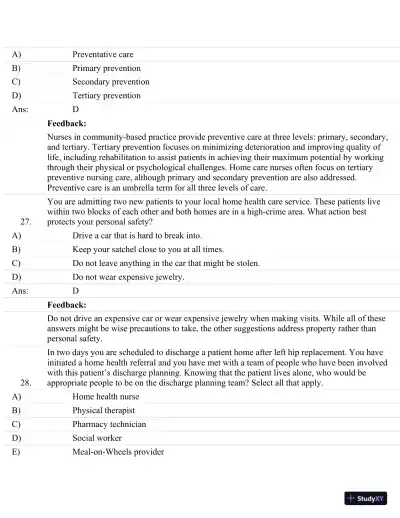 A) Preventative care

B) Primary prevention

C) Secondary prevention

D) Tertiary prevention

Ans: D

Feedback:

Nurses in community-based practice provide preventive care at three levels: primary, secondary, and tertiary. Tertiary prevention focuses on minimizing deterioration and improving quality of life, including rehabilitation to assist patients in achieving their maximum potential by working through their physical or psychological challenges. Home care nurses often focus on tertiary preventive nursing care, although primary and secondary prevention are also addressed. Preventive care is an umbrella term for all three levels of care.

27. You are admitting two new patients to your local home health care service. These patients live within two blocks of each other and both homes are in a high-crime area. What action best protects your personal safety?

A) Drive a car that is hard to break into.

B) Keep your satchel close to you at all times.

C) Do not leave anything in the car that might be stolen.

D) Do not wear expensive jewelry.

Ans: D

Feedback:

Do not drive an expensive car or wear expensive jewelry when making visits. While all of these answers might be wise precautions to take, the other suggestions address property rather than personal safety.

28. In two days you are scheduled to discharge a patient home after left hip replacement. You have initiated a home health referral and you have met with a team of people who have been involved with this patient's discharge planning. Knowing that the patient lives alone, who would be appropriate people to be on the discharge planning team? Select all that apply.

A) Home health nurse

B) Physical therapist

C) Pharmacy technician

D) Social worker

E) Meal-on-Wheels provider

StudyXY